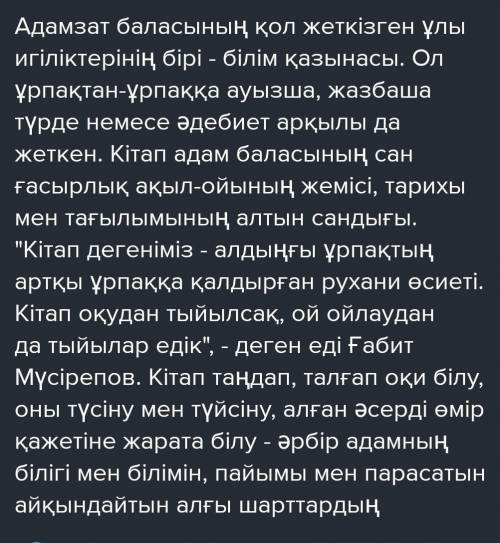 Адамзат баласының қол жеткізген ұлы игіліктерінің бірі - білім қазынасы. Ол ұрпақтан-ұрпаққа ауызша, жазбаша түрде немесе әдебиет арқылы да жеткен. Кітап адам баласының сан ғасырлық ақыл-ойының жемісі, тарихы мен тағылымының алтын сандығы. "Кітап дегеніміз - алдыңғы ұрпақтың артқы ұрпаққа қалдырған рухани өсиеті. Кітап оқудан тыйылсақ, ой ойлаудан да тыйылар едік", - деген еді Ғабит Мүсірепов. Кітап таңдап, талғап оқи білу, оны түсіну мен түйсіну, алған әсерді өмір қажетіне жарата білу - әрбір адамның білігі мен білімін, пайымы мен парасатын айқындайтын алғы шарттардың